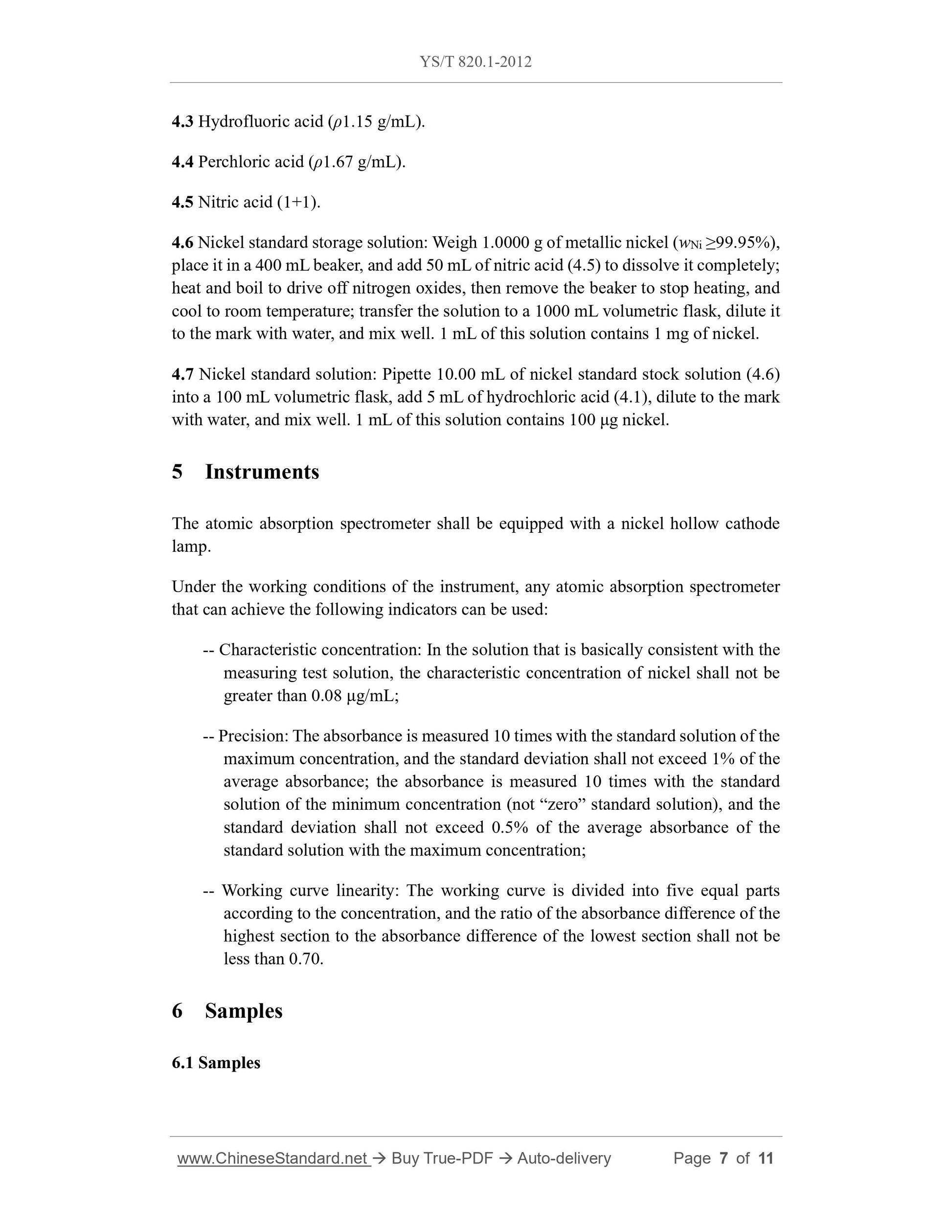 YS/T 820.1-2012

4.3 Hydrofluoric acid ($\rho$1.15 g/mL).

4.4 Perchloric acid ($\rho$1.67 g/mL).

4.5 Nitric acid (1+1).

4.6 Nickel standard storage solution: Weigh 1.0000 g of metallic nickel ($w_{Ni}$ ≥99.95%), place it in a 400 mL beaker, and add 50 mL of nitric acid (4.5) to dissolve it completely; heat and boil to drive off nitrogen oxides, then remove the beaker to stop heating, and cool to room temperature; transfer the solution to a 1000 mL volumetric flask, dilute it to the mark with water, and mix well. 1 mL of this solution contains 1 mg of nickel.

4.7 Nickel standard solution: Pipette 10.00 mL of nickel standard stock solution (4.6) into a 100 mL volumetric flask, add 5 mL of hydrochloric acid (4.1), dilute to the mark with water, and mix well. 1 mL of this solution contains 100 μg nickel.

5 Instruments

The atomic absorption spectrometer shall be equipped with a nickel hollow cathode lamp.

Under the working conditions of the instrument, any atomic absorption spectrometer that can achieve the following indicators can be used:

-- Characteristic concentration: In the solution that is basically consistent with the measuring test solution, the characteristic concentration of nickel shall not be greater than 0.08 μg/mL;

-- Precision: The absorbance is measured 10 times with the standard solution of the maximum concentration, and the standard deviation shall not exceed 1% of the average absorbance; the absorbance is measured 10 times with the standard solution of the minimum concentration (not “zero” standard solution), and the standard deviation shall not exceed 0.5% of the average absorbance of the standard solution with the maximum concentration;

-- Working curve linearity: The working curve is divided into five equal parts according to the concentration, and the ratio of the absorbance difference of the highest section to the absorbance difference of the lowest section shall not be less than 0.70.

6 Samples

6.1 Samples

www.ChineseStandard.net → Buy True-PDF → Auto-delivery Page 7 of 11